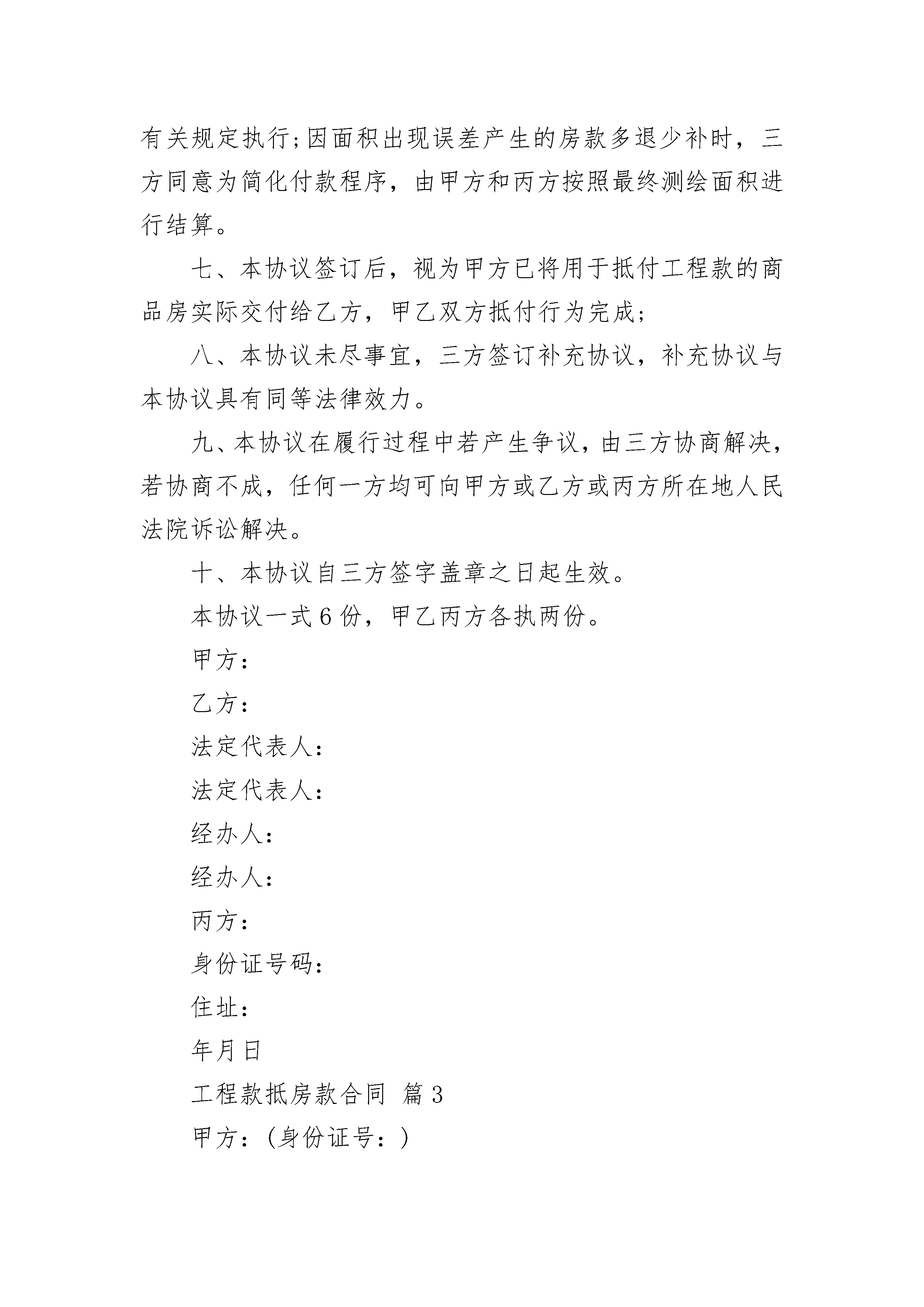 有关规定执行;因面积出现误差产生的房款多退少补时，三方同意为简化付款程序，由甲方和丙方按照最终测绘面积进行结算。

七、本协议签订后，视为甲方已将用于抵付工程款的商品房实际交付给乙方，甲乙双方抵付行为完成;

八、本协议未尽事宜，三方签订补充协议，补充协议与本协议具有同等法律效力。

九、本协议在履行过程中若产生争议，由三方协商解决，若协商不成，任何一方均可向甲方或乙方或丙方所在地人民法院诉讼解决。

十、本协议自三方签字盖章之日起生效。

本协议一式6份，甲乙丙方各执两份。

甲方：

乙方：

法定代表人：

法定代表人：

经办人：

经办人：

丙方：

身份证号码：

住址：

年月日

工程款抵房款合同 篇3

甲方：(身份证号：)